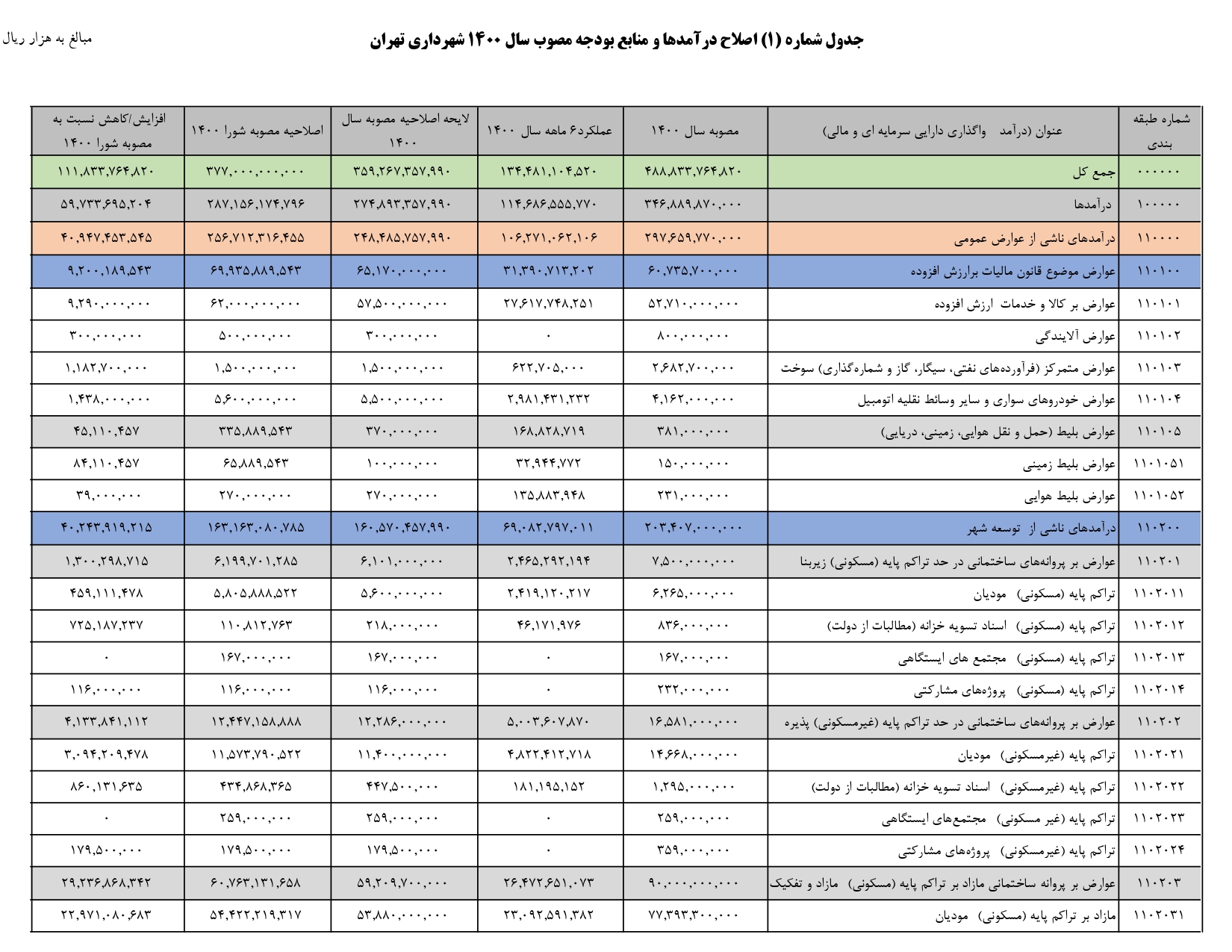 جدول شماره (۱) اصلاح درآمدها و منابع بودجه مصوب سال ۱۴۰۰ شهرداری تهران

مبالغ به هزار ریال

| شماره طبقه بندی | عنوان (درآمد واگذاری دارایی سرمایه ای و مالی) | مصوبه سال ۱۴۰۰ | عملکرد۶ ماهه سال ۱۴۰۰ | لایحه اصلاحیه مصوبه سال ۱۴۰۰ | اصلاحیه مصوبه شورا ۱۴۰۰ | افزایش/کاهش نسبت به مصوبه شورا ۱۴۰۰ |
|---|---|---|---|---|---|---|
| ۰۰۰۰۰۰ | جمع کل | ۴۸۸,۸۳۳,۷۶۴,۸۲۰ | ۱۳۴,۴۸۱,۱۰۴,۵۲۰ | ۳۵۹,۲۶۷,۳۵۷,۹۹۰ | ۳۷۷,۰۰۰,۰۰۰,۰۰۰ | ۱۱۱,۸۳۳,۷۶۴,۸۲۰ |
| ۱۰۰۰۰۰ | درآمدها | ۳۴۶,۸۸۹,۸۷۰,۰۰۰ | ۱۱۴,۶۸۶,۵۵۵,۷۷۰ | ۲۷۴,۸۹۳,۳۵۷,۹۹۰ | ۲۸۷,۱۵۶,۱۷۴,۷۹۶ | ۵۹,۷۳۳,۶۹۵,۲۰۴ |
| ۱۱۰۰۰۰ | درآمدهای ناشی از عوارض عمومی | ۲۹۷,۶۵۹,۷۷۰,۰۰۰ | ۱۰۶,۲۷۱,۰۶۲,۱۰۶ | ۲۴۸,۴۸۵,۷۵۷,۹۹۰ | ۲۵۶,۷۱۲,۳۱۶,۴۵۵ | ۴۰,۹۴۷,۴۵۳,۵۴۵ |
| ۱۱۰۱۰۰ | عوارض موضوع قانون مالیات برارزش افزوده | ۶۰,۷۳۵,۷۰۰,۰۰۰ | ۳۱,۳۹۰,۷۱۳,۲۰۲ | ۶۵,۱۷۰,۰۰۰,۰۰۰ | ۶۹,۹۳۵,۸۸۹,۵۴۳ | ۹,۲۰۰,۱۸۹,۵۴۳ |
| ۱۱۰۱۰۱ | عوارض بر کالا و خدمات ارزش افزوده | ۵۲,۷۱۰,۰۰۰,۰۰۰ | ۲۷,۶۱۷,۷۴۸,۲۵۱ | ۵۷,۵۰۰,۰۰۰,۰۰۰ | ۶۲,۰۰۰,۰۰۰,۰۰۰ | ۹,۲۹۰,۰۰۰,۰۰۰ |
| ۱۱۰۱۰۲ | عوارض آلایندگی | ۸۰۰,۰۰۰,۰۰۰ | ۰ | ۳۰۰,۰۰۰,۰۰۰ | ۵۰۰,۰۰۰,۰۰۰ | ۳۰۰,۰۰۰,۰۰۰ |
| ۱۱۰۱۰۳ | عوارض متمرکز (فرآورده‌های نفتی، سیگار، گاز و شماره‌گذاری) سوخت | ۲,۶۸۲,۷۰۰,۰۰۰ | ۶۲۲,۷۰۵,۰۰۰ | ۱,۵۰۰,۰۰۰,۰۰۰ | ۱,۵۰۰,۰۰۰,۰۰۰ | ۱,۱۸۲,۷۰۰,۰۰۰ |
| ۱۱۰۱۰۴ | عوارض خودروهای سواری و سایر وسائط نقلیه اتومبیل | ۴,۱۶۲,۰۰۰,۰۰۰ | ۲,۹۸۱,۴۳۱,۲۳۲ | ۵,۵۰۰,۰۰۰,۰۰۰ | ۵,۶۰۰,۰۰۰,۰۰۰ | ۱,۴۳۸,۰۰۰,۰۰۰ |
| ۱۱۰۱۰۵ | عوارض بلیط (حمل و نقل هوایی، زمینی، دریایی) | ۳۸۱,۰۰۰,۰۰۰ | ۱۶۸,۸۲۸,۷۱۹ | ۳۷۰,۰۰۰,۰۰۰ | ۳۳۵,۸۸۹,۵۴۳ | ۴۵,۱۱۰,۴۵۷ |
| ۱۱۰۱۰۵۱ | عوارض بلیط زمینی | ۱۵۰,۰۰۰,۰۰۰ | ۳۲,۹۴۴,۷۷۲ | ۱۰۰,۰۰۰,۰۰۰ | ۶۵,۸۸۹,۵۴۳ | ۸۴,۱۱۰,۴۵۷ |
| ۱۱۰۱۰۵۲ | عوارض بلیط هوایی | ۲۳۱,۰۰۰,۰۰۰ | ۱۳۵,۸۸۳,۹۴۸ | ۲۷۰,۰۰۰,۰۰۰ | ۲۷۰,۰۰۰,۰۰۰ | ۳۹,۰۰۰,۰۰۰ |
| ۱۱۰۲۰۰ | درآمدهای ناشی از توسعه شهر | ۲۰۳,۴۰۷,۰۰۰,۰۰۰ | ۶۹,۰۸۲,۷۹۷,۰۱۱ | ۱۶۰,۵۷۰,۴۵۷,۹۹۰ | ۱۶۳,۱۶۳,۰۸۰,۷۸۵ | ۴۰,۲۴۳,۹۱۹,۲۱۵ |
| ۱۱۰۲۰۱ | عوارض بر پروانه‌های ساختمانی در حد تراکم پایه (مسکونی) زیربنا | ۷,۵۰۰,۰۰۰,۰۰۰ | ۲,۴۶۵,۲۹۲,۱۹۴ | ۶,۱۰۱,۰۰۰,۰۰۰ | ۶,۱۹۹,۷۰۱,۲۸۵ | ۱,۳۰۰,۲۹۸,۷۱۵ |
| ۱۱۰۲۰۱۱ | تراکم پایه (مسکونی) مودیان | ۶,۲۶۵,۰۰۰,۰۰۰ | ۲,۴۱۹,۱۲۰,۲۱۷ | ۵,۶۰۰,۰۰۰,۰۰۰ | ۵,۸۰۵,۸۸۸,۵۲۲ | ۴۵۹,۱۱۱,۴۷۸ |
| ۱۱۰۲۰۱۲ | تراکم پایه (مسکونی) اسناد تسویه خزانه (مطالبات از دولت) | ۸۳۶,۰۰۰,۰۰۰ | ۴۶,۱۷۱,۹۷۶ | ۲۱۸,۰۰۰,۰۰۰ | ۱۱۰,۸۱۲,۷۶۳ | ۷۲۵,۱۸۷,۲۳۷ |
| ۱۱۰۲۰۱۳ | تراکم پایه (مسکونی) مجتمع های ایستگاهی | ۱۶۷,۰۰۰,۰۰۰ | ۰ | ۱۶۷,۰۰۰,۰۰۰ | ۱۶۷,۰۰۰,۰۰۰ | ۰ |
| ۱۱۰۲۰۱۴ | تراکم پایه (مسکونی) پروژه‌های مشارکتی | ۲۳۲,۰۰۰,۰۰۰ | ۰ | ۱۱۶,۰۰۰,۰۰۰ | ۱۱۶,۰۰۰,۰۰۰ | ۱۱۶,۰۰۰,۰۰۰ |
| ۱۱۰۲۰۲ | عوارض بر پروانه‌های ساختمانی در حد تراکم پایه (غیرمسکونی) پذیره | ۱۶,۵۸۱,۰۰۰,۰۰۰ | ۵,۰۰۳,۶۰۷,۸۷۰ | ۱۲,۲۸۶,۰۰۰,۰۰۰ | ۱۲,۴۴۷,۱۵۸,۸۸۸ | ۴,۱۳۳,۸۴۱,۱۱۲ |
| ۱۱۰۲۰۲۱ | تراکم پایه (غیرمسکونی) مودیان | ۱۴,۶۶۸,۰۰۰,۰۰۰ | ۴,۸۲۲,۴۱۲,۷۱۸ | ۱۱,۴۰۰,۰۰۰,۰۰۰ | ۱۱,۵۷۳,۷۹۰,۵۲۲ | ۳,۰۹۴,۲۰۹,۴۷۸ |
| ۱۱۰۲۰۲۲ | تراکم پایه (غیرمسکونی) اسناد تسویه خزانه (مطالبات از دولت) | ۱,۲۹۵,۰۰۰,۰۰۰ | ۱۸۱,۱۹۵,۱۵۲ | ۴۴۷,۵۰۰,۰۰۰ | ۴۳۴,۸۶۸,۳۶۵ | ۸۶۰,۱۳۱,۶۳۵ |
| ۱۱۰۲۰۲۳ | تراکم پایه (غیر مسکونی) مجتمع‌های ایستگاهی | ۲۵۹,۰۰۰,۰۰۰ | ۰ | ۲۵۹,۰۰۰,۰۰۰ | ۲۵۹,۰۰۰,۰۰۰ | ۰ |
| ۱۱۰۲۰۲۴ | تراکم پایه (غیرمسکونی) پروژه‌های مشارکتی | ۳۵۹,۰۰۰,۰۰۰ | ۰ | ۱۷۹,۵۰۰,۰۰۰ | ۱۷۹,۵۰۰,۰۰۰ | ۱۷۹,۵۰۰,۰۰۰ |
| ۱۱۰۲۰۳ | عوارض بر پروانه ساختمانی مازاد بر تراکم پایه (مسکونی) مازاد و تفکیک | ۹۰,۰۰۰,۰۰۰,۰۰۰ | ۲۶,۴۷۲,۶۵۱,۰۷۳ | ۵۹,۲۰۹,۷۰۰,۰۰۰ | ۶۰,۷۶۳,۱۳۱,۶۵۸ | ۲۹,۲۳۶,۸۶۸,۳۴۲ |
| ۱۱۰۲۰۳۱ | مازاد بر تراکم پایه (مسکونی) مودیان | ۷۷,۳۹۳,۳۰۰,۰۰۰ | ۲۳,۰۹۲,۵۹۱,۳۸۲ | ۵۳,۸۸۰,۰۰۰,۰۰۰ | ۵۴,۴۲۲,۲۱۹,۳۱۷ | ۲۲,۹۷۱,۰۸۰,۶۸۳ |